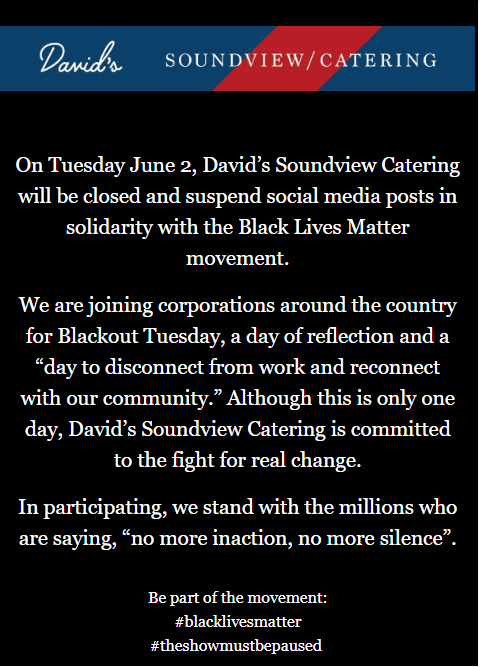 David's SOUNDVIEW/CATERING

On Tuesday June 2, David's Soundview Catering will be closed and suspend social media posts in solidarity with the Black Lives Matter movement.

We are joining corporations around the country for Blackout Tuesday, a day of reflection and a "day to disconnect from work and reconnect with our community." Although this is only one day, David's Soundview Catering is committed to the fight for real change.

In participating, we stand with the millions who are saying, "no more inaction, no more silence".

Be part of the movement:
#blacklivesmatter
#theshowmustbepaused